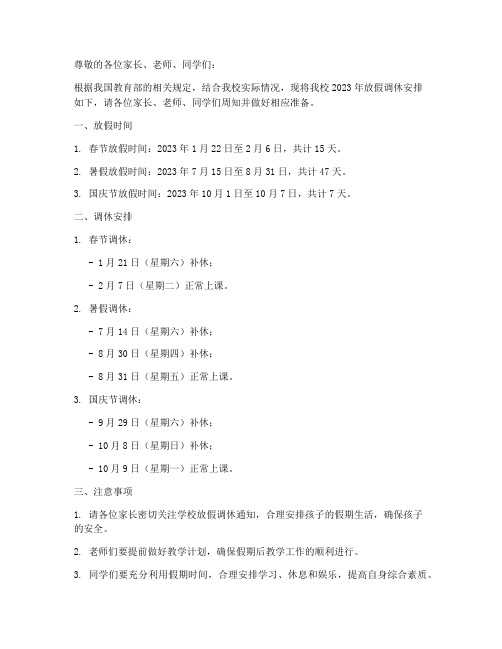 尊敬的各位家长、老师、同学们：

根据我国教育部的相关规定，结合我校实际情况，现将我校 2023 年放假调休安排如下，请各位家长、老师、同学们周知并做好相应准备。

一、放假时间

1. 春节放假时间：2023 年 1 月 22 日至 2 月 6 日，共计 15 天。

2. 暑假放假时间：2023 年 7 月 15 日至 8 月 31 日，共计 47 天。

3. 国庆节放假时间：2023 年 10 月 1 日至 10 月 7 日，共计 7 天。

二、调休安排

1. 春节调休：

- 1 月 21 日（星期六）补休；

- 2 月 7 日（星期二）正常上课。

2. 暑假调休：

- 7 月 14 日（星期六）补休；

- 8 月 30 日（星期四）补休；

- 8 月 31 日（星期五）正常上课。

3. 国庆节调休：

- 9 月 29 日（星期六）补休；

- 10 月 8 日（星期日）补休；

- 10 月 9 日（星期一）正常上课。

三、注意事项

1. 请各位家长密切关注学校放假调休通知，合理安排孩子的假期生活，确保孩子的安全。

2. 老师们要提前做好教学计划，确保假期后教学工作的顺利进行。

3. 同学们要充分利用假期时间，合理安排学习、休息和娱乐，提高自身综合素质。